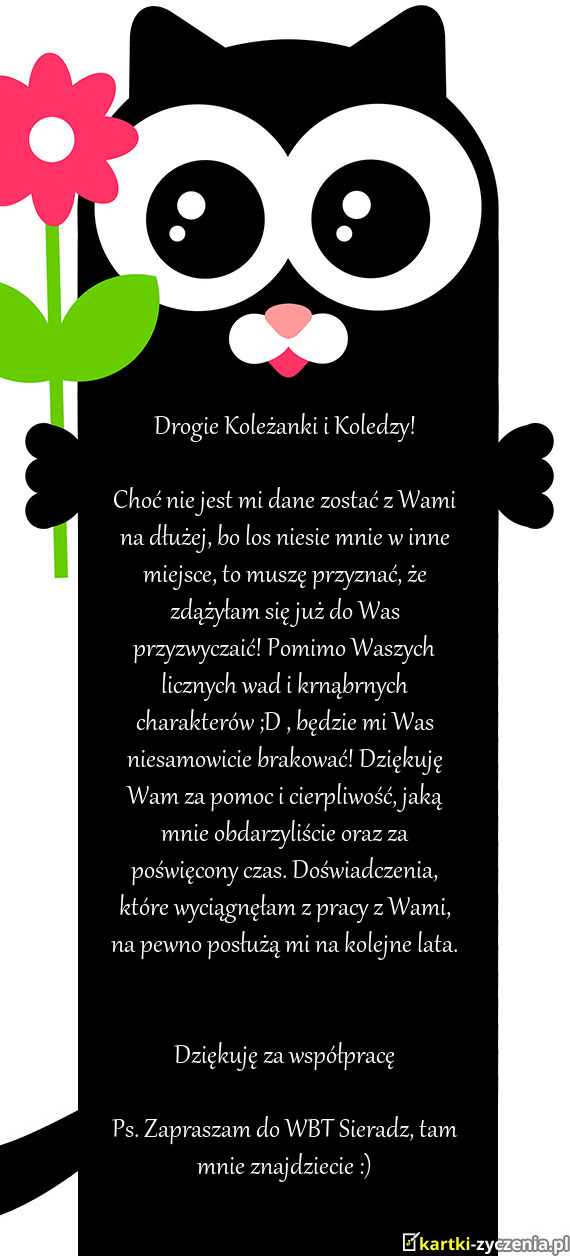 Drogie Koleżanki i Koledzy!

Choć nie jest mi dane zostać z Wami na dłużej, bo los niesie mnie w inne miejsce, to muszę przyznać, że zdążyłam się już do Was przyzwyczaić! Pomimo Waszych licznych wad i krnąbrnych charakterów ;D , będzie mi Was niesamowicie brakować! Dziękuję Wam za pomoc i cierpliwość, jaką mnie obdarzyliście oraz za poświęcony czas. Doświadczenia, które wyciągnęłam z pracy z Wami, na pewno posłużą mi na kolejne lata.

Dziękuję za współpracę

Ps. Zapraszam do WBT Sieradz, tam mnie znajdziecie :)

kartki-zyczenia.pl